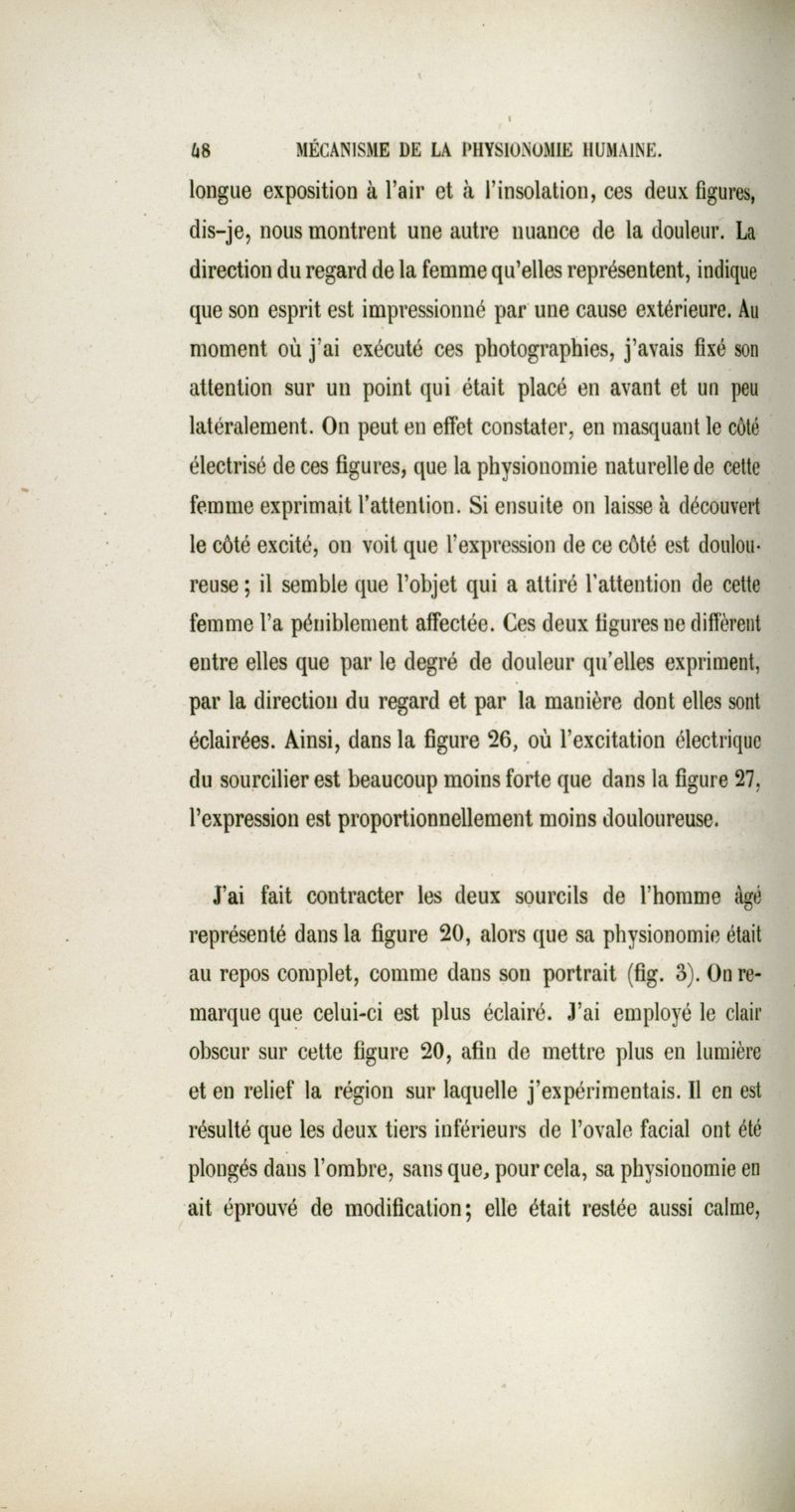 48 MÉCANISME DE LA PHYSIONOMIE HUMAINE.

longue exposition à l'air et à l'insolation, ces deux figures, dis-je, nous montrent une autre nuance de la douleur. La direction du regard de la femme qu'elles représentent, indique que son esprit est impressionné par une cause extérieure. Au moment où j'ai exécuté ces photographies, j'avais fixé son attention sur un point qui était placé en avant et un peu latéralement. On peut en effet constater, en masquant le côté électrisé de ces figures, que la physionomie naturelle de cette femme exprimait l'attention. Si ensuite on laisse à découvert le côté excité, on voit que l'expression de ce côté est douloureuse ; il semble que l'objet qui a attiré l'attention de cette femme l'a péniblement affectée. Ces deux figures ne diffèrent entre elles que par le degré de douleur qu'elles expriment, par la direction du regard et par la manière dont elles sont éclairées. Ainsi, dans la figure 26, où l'excitation électrique du sourcilier est beaucoup moins forte que dans la figure 27, l'expression est proportionnellement moins douloureuse.

J'ai fait contracter les deux sourcils de l'homme âgé représenté dans la figure 20, alors que sa physionomie était au repos complet, comme dans son portrait (fig. 3). On remarque que celui-ci est plus éclairé. J'ai employé le clair obscur sur cette figure 20, afin de mettre plus en lumière et en relief la région sur laquelle j'expérimentais. Il en est résulté que les deux tiers inférieurs de l'ovale facial ont été plongés dans l'ombre, sans que, pour cela, sa physionomie en ait éprouvé de modification; elle était restée aussi calme,